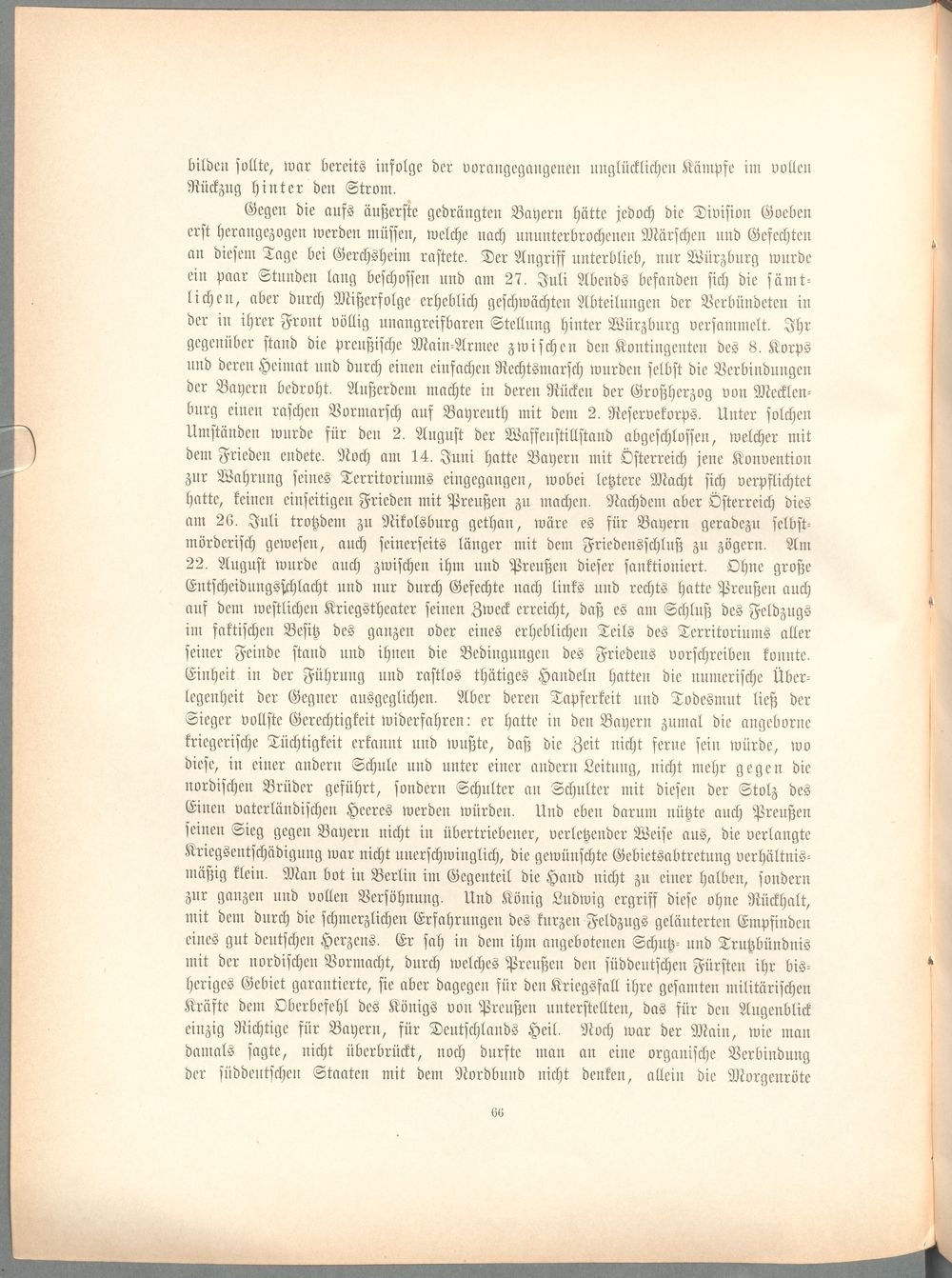 bilden sollte, war bereits infolge der vorangegangenen unglücklichen Kämpfe im vollen Rückzug hinter den Strom.

Gegen die aufs äußerste gedrängten Bayern hätte jedoch die Division Goeben erst herangezogen werden müssen, welche nach ununterbrochenen Märschen und Gefechten an diesem Tage bei Gerchsheim rastete. Der Angriff unterblieb, nur Würzburg wurde ein paar Stunden lang beschossen und am 27. Juli Abends befanden sich die sämtlichen, aber durch Mißerfolge erheblich geschwächten Abteilungen der Verbündeten in der in ihrer Front völlig unangreifbaren Stellung hinter Würzburg versammelt. Ihr gegenüber stand die preußische Main-Armee zwischen den Kontingenten des 8. Korps und deren Heimat und durch einen einfachen Rechtsmarsch wurden selbst die Verbindungen der Bayern bedroht. Außerdem machte in deren Rücken der Großherzog von Mecklenburg einen raschen Vormarsch auf Bayreuth mit dem 2. Reservekorps. Unter solchen Umständen wurde für den 2. August der Waffenstillstand abgeschlossen, welcher mit dem Frieden endete. Noch am 14. Juni hatte Bayern mit Österreich jene Konvention zur Wahrung seines Territoriums eingegangen, wobei letztere Macht sich verpflichtet hatte, keinen einseitigen Frieden mit Preußen zu machen. Nachdem aber Österreich dies am 26. Juli trotzdem zu Nikolsburg gethan, wäre es für Bayern geradezu selbstmörderisch gewesen, auch seinerseits länger mit dem Friedensschluß zu zögern. Am 22. August wurde auch zwischen ihm und Preußen dieser sanktioniert. Ohne große Entscheidungsschlacht und nur durch Gefechte nach links und rechts hatte Preußen auch auf dem westlichen Kriegstheater seinen Zweck erreicht, daß es am Schluß des Feldzugs im faktischen Besitz des ganzen oder eines erheblichen Teils des Territoriums aller seiner Feinde stand und ihnen die Bedingungen des Friedens vorschreiben konnte. Einheit in der Führung und rastlos thätiges Handeln hatten die numerische Überlegenheit der Gegner ausgeglichen. Aber deren Tapferkeit und Todesmut ließ der Sieger vollste Gerechtigkeit widerfahren: er hatte in den Bayern zumal die angeborne kriegerische Tüchtigkeit erkannt und wußte, daß die Zeit nicht ferne sein würde, wo diese, in einer andern Schule und unter einer andern Leitung, nicht mehr gegen die nordischen Brüder geführt, sondern Schulter an Schulter mit diesen der Stolz des Einen vaterländischen Heeres werden würden. Und eben darum nützte auch Preußen seinen Sieg gegen Bayern nicht in übertriebener, verletzender Weise aus, die verlangte Kriegsentschädigung war nicht unerschwinglich, die gewünschte Gebietsabtretung verhältnismäßig klein. Man bot in Berlin im Gegenteil die Hand nicht zu einer halben, sondern zur ganzen und vollen Versöhnung. Und König Ludwig ergriff diese ohne Rückhalt, mit dem durch die schmerzlichen Erfahrungen des kurzen Feldzugs geläuterten Empfinden eines gut deutschen Herzens. Er sah in dem ihm angebotenen Schutz- und Trutzbündnis mit der nordischen Vormacht, durch welches Preußen den süddeutschen Fürsten ihr bisheriges Gebiet garantierte, sie aber dagegen für den Kriegsfall ihre gesamten militärischen Kräfte dem Oberbefehl des Königs von Preußen unterstellten, das für den Augenblick einzig Richtige für Bayern, für Deutschlands Heil. Noch war der Main, wie man damals sagte, nicht überbrückt, noch durfte man an eine organische Verbindung der süddeutschen Staaten mit dem Nordbund nicht denken, allein die Morgenröte

66